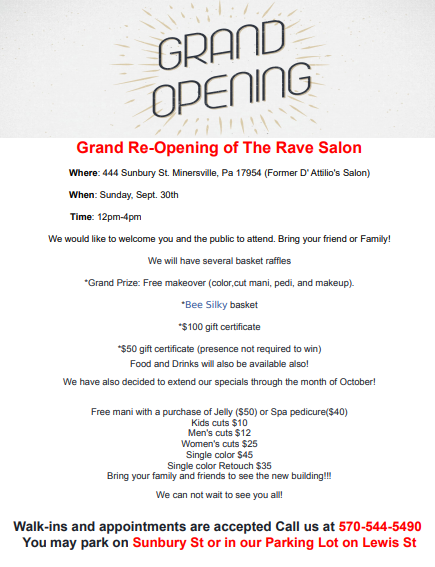 GRAND OPENING

Grand Re-Opening of The Rave Salon

Where: 444 Sunbury St. Minersville, Pa 17954 (Former D' Attilio's Salon)

When: Sunday, Sept. 30th

Time: 12pm-4pm

We would like to welcome you and the public to attend. Bring your friend or Family!

We will have several basket raffles

*Grand Prize: Free makeover (color,cut mani, pedi, and makeup).

*Bee Silky basket

*$100 gift certificate

*$50 gift certificate (presence not required to win)
Food and Drinks will also be available also!

We have also decided to extend our specials through the month of October!

Free mani with a purchase of Jelly ($50) or Spa pedicure($40)
Kids cuts $10
Men's cuts $12
Women's cuts $25
Single color $45
Single color Retouch $35
Bring your family and friends to see the new building!!!

We can not wait to see you all!

Walk-ins and appointments are accepted Call us at 570-544-5490
You may park on Sunbury St or in our Parking Lot on Lewis St